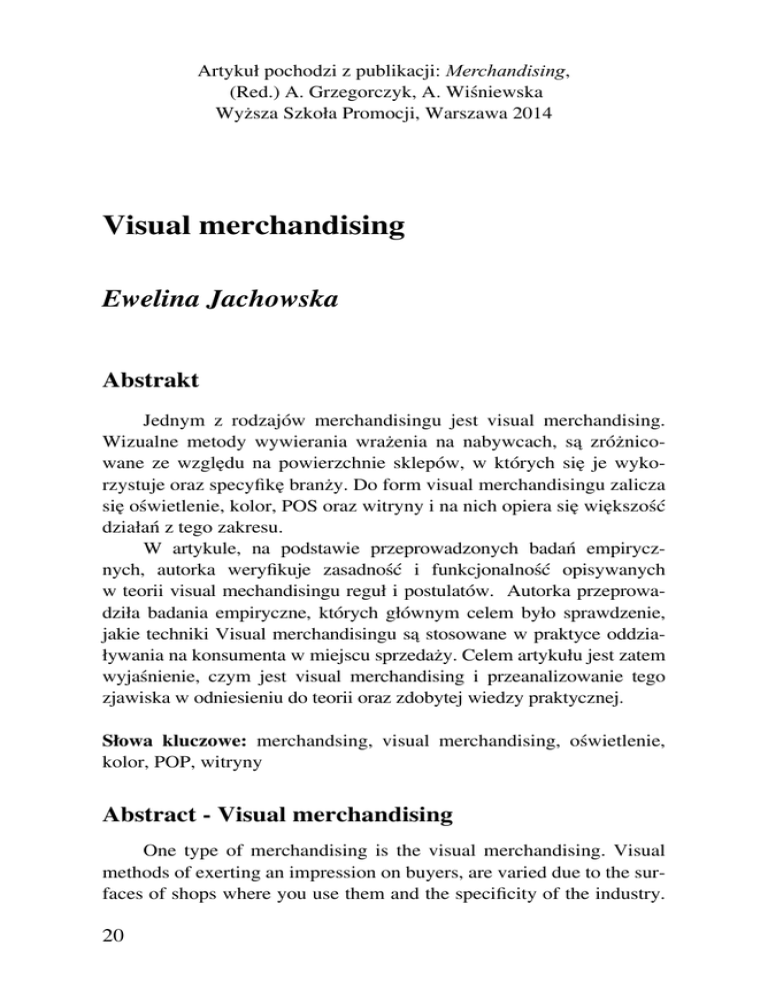 Artykuł pochodzi z publikacji: Merchandising,
(Red.) A. Grzegorczyk, A. Wiśniewska
Wyższa Szkoła Promocji, Warszawa 2014

Visual merchandising

Ewelina Jachowska

Abstrakt

Jednym z rodzajów merchandisingu jest visual merchandising. Wizualne metody wywierania wrażenia na nabywcach, są zróżnicowane ze względu na powierzchnie sklepów, w których się je wykorzystuje oraz specyfikę branży. Do form visual merchandisingu zalicza się oświetlenie, kolor, POS oraz witryny i na nich opiera się większość działań z tego zakresu.

W artykule, na podstawie przeprowadzonych badań empirycznych, autorka weryfikuje zasadność i funkcjonalność opisywanych w teorii visual mechandisingu reguł i postulatów. Autorka przeprowadziła badania empiryczne, których głównym celem było sprawdzenie, jakie techniki Visual merchandisingu są stosowane w praktyce oddziaływania na konsumenta w miejscu sprzedaży. Celem artykułu jest zatem wyjaśnienie, czym jest visual merchandising i przeanalizowanie tego zjawiska w odniesieniu do teorii oraz zdobytej wiedzy praktycznej.

Słowa kluczowe: merchandsing, visual merchandising, oświetlenie, kolor, POP, witryny

Abstract - Visual merchandising

One type of merchandising is the visual merchandising. Visual methods of exerting an impression on buyers, are varied due to the surfaces of shops where you use them and the specificity of the industry.

20